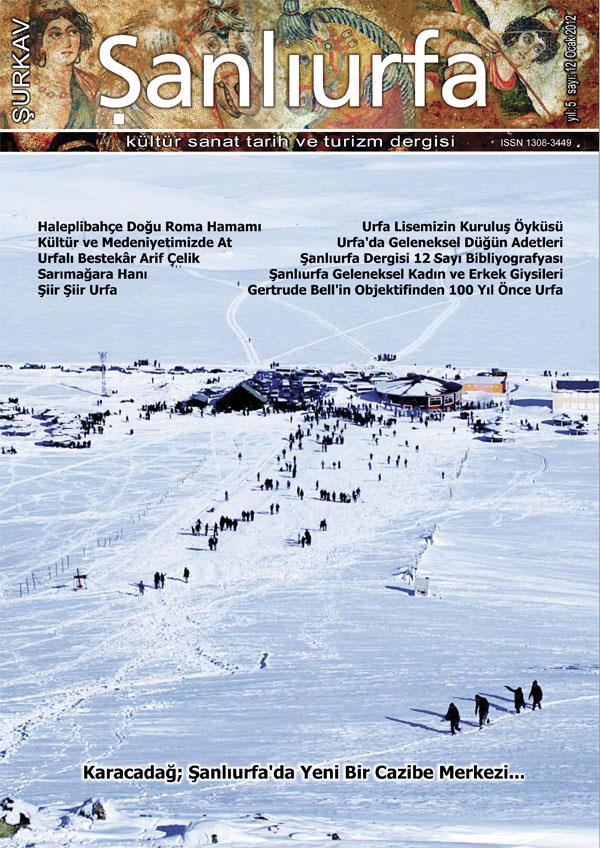 ŞURKAV

Şanlıurfa

yıl: 5 sayı: 12 Ocak 2012

kültür sanat tarih ve turizm dergisi

ISSN 1308-3449

Haleplibahçe Doğu Roma Hamamı
Kültür ve Medeniyetimizde At
Urfalı Bestekâr Arif Çelik
Sarımağara Hanı
Şiir Şiir Urfa

Urfa Lisemizin Kuruluş Öyküsü
Urfa'da Geleneksel Düğün Adetleri
Şanlıurfa Dergisi 12 Sayı Bibliyografyası
Şanlıurfa Geleneksel Kadın ve Erkek Giysileri
Gertrude Bell'in Objektifinden 100 Yıl Önce Urfa

Karacadağ; Şanlıurfa'da Yeni Bir Cazibe Merkezi...